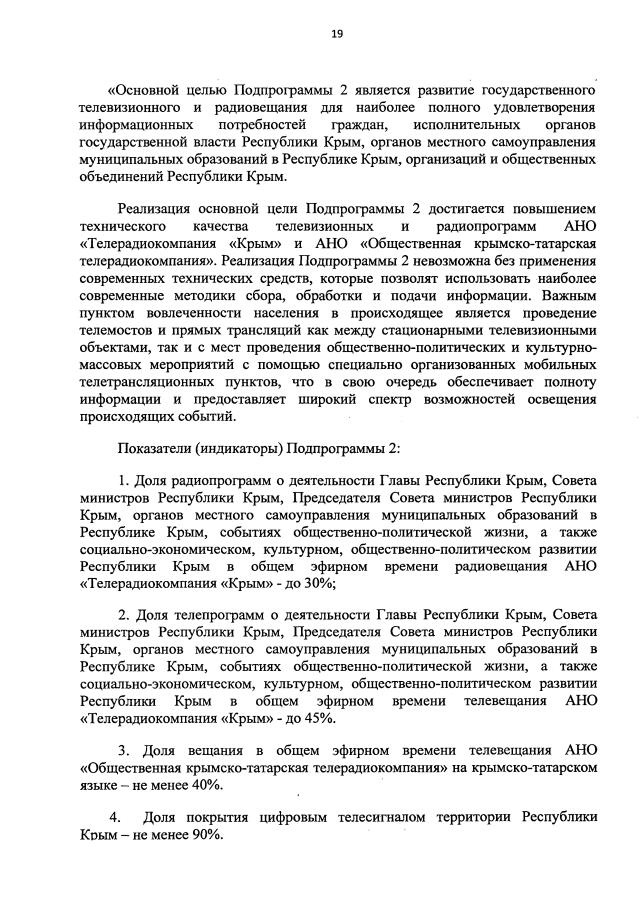 19

«Основной целью Подпрограммы 2 является развитие государственного телевизионного и радиовещания для наиболее полного удовлетворения информационных потребностей граждан, исполнительных органов государственной власти Республики Крым, органов местного самоуправления муниципальных образований в Республике Крым, организаций и общественных объединений Республики Крым.

Реализация основной цели Подпрограммы 2 достигается повышением технического качества телевизионных и радиопрограмм АНО «Телерадиокомпания «Крым» и АНО «Общественная крымско-татарская телерадиокомпания». Реализация Подпрограммы 2 невозможна без применения современных технических средств, которые позволят использовать наиболее современные методики сбора, обработки и подачи информации. Важным пунктом вовлеченности населения в происходящее является проведение телемостов и прямых трансляций как между стационарными телевизионными объектами, так и с мест проведения общественно-политических и культурно-массовых мероприятий с помощью специально организованных мобильных телетрансляционных пунктов, что в свою очередь обеспечивает полноту информации и предоставляет широкий спектр возможностей освещения происходящих событий.

Показатели (индикаторы) Подпрограммы 2:

1. Доля радиопрограмм о деятельности Главы Республики Крым, Совета министров Республики Крым, Председателя Совета министров Республики Крым, органов местного самоуправления муниципальных образований в Республике Крым, событиях общественно-политической жизни, а также социально-экономическом, культурном, общественно-политическом развитии Республики Крым в общем эфирном времени радиовещания АНО «Телерадиокомпания «Крым» - до 30%;

2. Доля телепрограмм о деятельности Главы Республики Крым, Совета министров Республики Крым, Председателя Совета министров Республики Крым, органов местного самоуправления муниципальных образований в Республике Крым, событиях общественно-политической жизни, а также социально-экономическом, культурном, общественно-политическом развитии Республики Крым в общем эфирном времени телевещания АНО «Телерадиокомпания «Крым» - до 45%.

3. Доля вещания в общем эфирном времени телевещания АНО «Общественная крымско-татарская телерадиокомпания» на крымско-татарском языке – не менее 40%.

4. Доля покрытия цифровым телесигналом территории Республики Крым – не менее 90%.